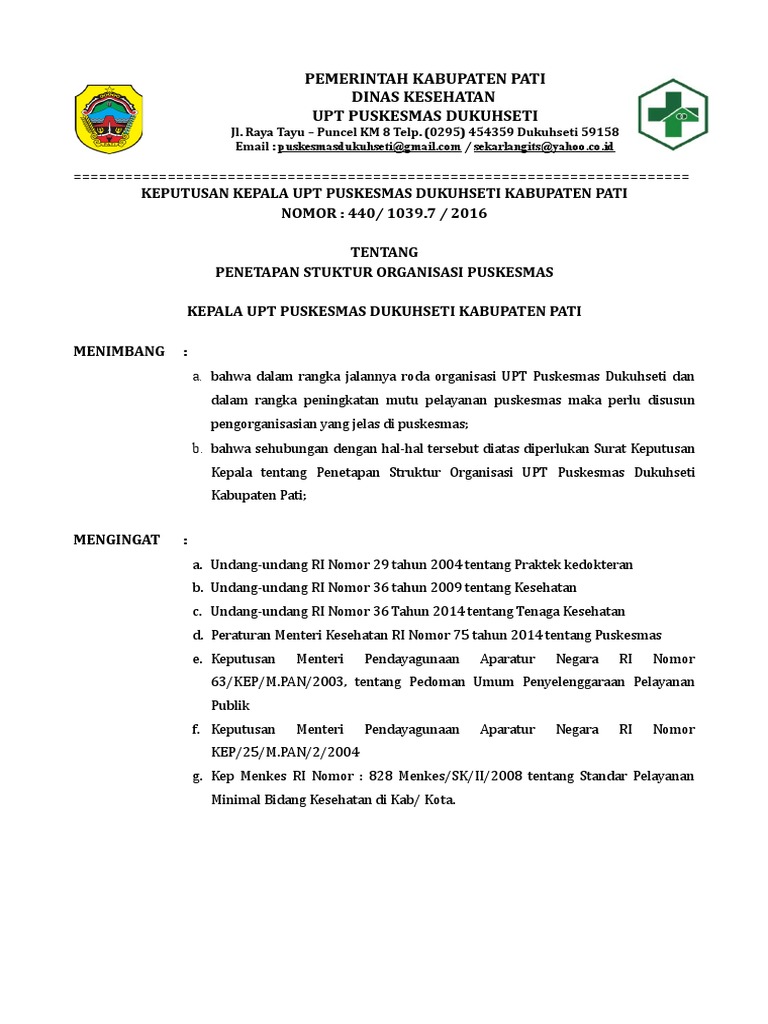 PEMERINTAH KABUPATEN PATI
DINAS KESEHATAN
UPT PUSKESMAS DUKUHSETI
Jl. Raya Tayu – Puncel KM 8 Telp. (0295) 454359 Dukuhseti 59158
Email : puskesmasdukuhseti@gmail.com / sekarlangits@yahoo.co.id

======================================================================

KEPUTUSAN KEPALA UPT PUSKESMAS DUKUHSETI KABUPATEN PATI
NOMOR : 440/ 1039.7 / 2016

TENTANG
PENETAPAN STUKTUR ORGANISASI PUSKESMAS

KEPALA UPT PUSKESMAS DUKUHSETI KABUPATEN PATI

MENIMBANG :

a. bahwa dalam rangka jalannya roda organisasi UPT Puskesmas Dukuhseti dan dalam rangka peningkatan mutu pelayanan puskesmas maka perlu disusun pengorganisasian yang jelas di puskesmas;
b. bahwa sehubungan dengan hal-hal tersebut diatas diperlukan Surat Keputusan Kepala tentang Penetapan Struktur Organisasi UPT Puskesmas Dukuhseti Kabupaten Pati;

MENGINGAT :

a. Undang-undang RI Nomor 29 tahun 2004 tentang Praktek kedokteran
b. Undang-undang RI Nomor 36 tahun 2009 tentang Kesehatan
c. Undang-undang RI Nomor 36 Tahun 2014 tentang Tenaga Kesehatan
d. Peraturan Menteri Kesehatan RI Nomor 75 tahun 2014 tentang Puskesmas
e. Keputusan Menteri Pendayagunaan Aparatur Negara RI Nomor 63/KEP/M.PAN/2003, tentang Pedoman Umum Penyelenggaraan Pelayanan Publik
f. Keputusan Menteri Pendayagunaan Aparatur Negara RI Nomor KEP/25/M.PAN/2/2004
g. Kep Menkes RI Nomor : 828 Menkes/SK/II/2008 tentang Standar Pelayanan Minimal Bidang Kesehatan di Kab/ Kota.